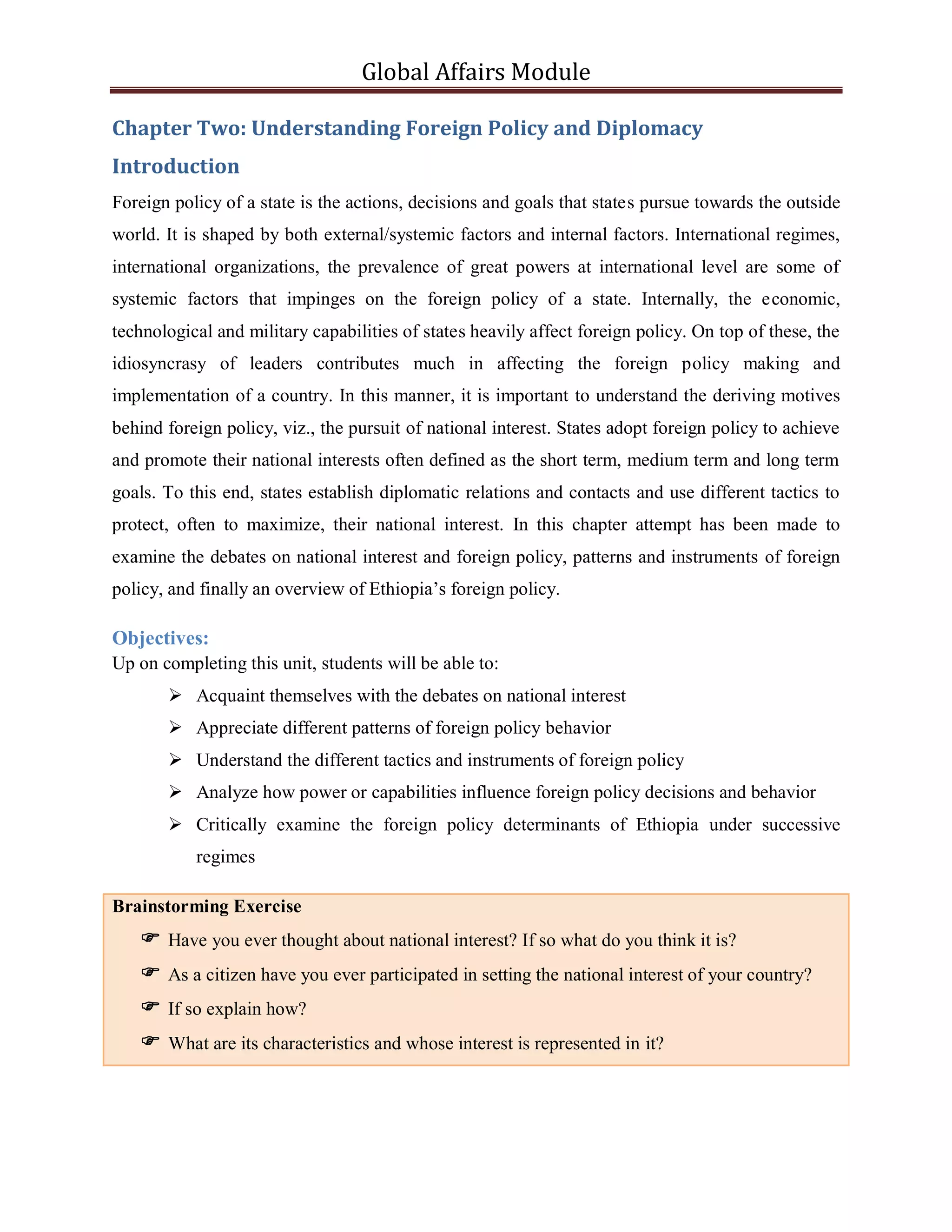 Global Affairs Module

Chapter Two: Understanding Foreign Policy and Diplomacy

Introduction

Foreign policy of a state is the actions, decisions and goals that states pursue towards the outside world. It is shaped by both external/systemic factors and internal factors. International regimes, international organizations, the prevalence of great powers at international level are some of systemic factors that impinges on the foreign policy of a state. Internally, the economic, technological and military capabilities of states heavily affect foreign policy. On top of these, the idiosyncrasy of leaders contributes much in affecting the foreign policy making and implementation of a country. In this manner, it is important to understand the deriving motives behind foreign policy, viz., the pursuit of national interest. States adopt foreign policy to achieve and promote their national interests often defined as the short term, medium term and long term goals. To this end, states establish diplomatic relations and contacts and use different tactics to protect, often to maximize, their national interest. In this chapter attempt has been made to examine the debates on national interest and foreign policy, patterns and instruments of foreign policy, and finally an overview of Ethiopia's foreign policy.

Objectives:

Up on completing this unit, students will be able to:

➢ Acquaint themselves with the debates on national interest
➢ Appreciate different patterns of foreign policy behavior
➢ Understand the different tactics and instruments of foreign policy
➢ Analyze how power or capabilities influence foreign policy decisions and behavior
➢ Critically examine the foreign policy determinants of Ethiopia under successive regimes

Brainstorming Exercise

☞ Have you ever thought about national interest? If so what do you think it is?
☞ As a citizen have you ever participated in setting the national interest of your country?
☞ If so explain how?
☞ What are its characteristics and whose interest is represented in it?